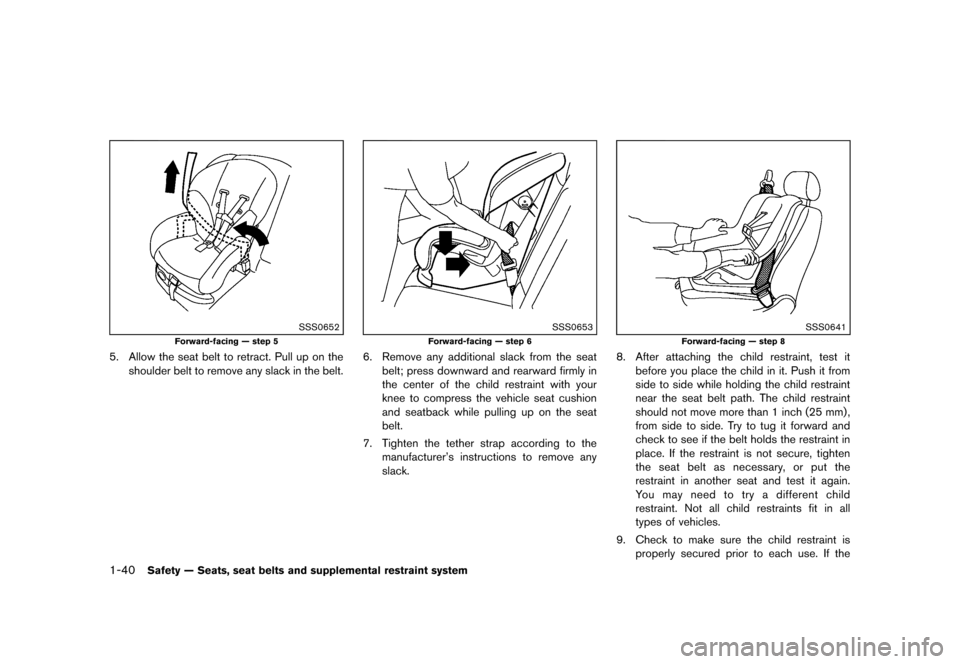 SSS0652

Forward-facing — step 5

5. Allow the seat belt to retract. Pull up on the shoulder belt to remove any slack in the belt.

SSS0653

Forward-facing — step 6

6. Remove any additional slack from the seat belt; press downward and rearward firmly in the center of the child restraint with your knee to compress the vehicle seat cushion and seatback while pulling up on the seat belt.

7. Tighten the tether strap according to the manufacturer's instructions to remove any slack.

SSS0641

Forward-facing — step 8

8. After attaching the child restraint, test it before you place the child in it. Push it from side to side while holding the child restraint near the seat belt path. The child restraint should not move more than 1 inch (25 mm), from side to side. Try to tug it forward and check to see if the belt holds the restraint in place. If the restraint is not secure, tighten the seat belt as necessary, or put the restraint in another seat and test it again. You may need to try a different child restraint. Not all child restraints fit in all types of vehicles.

9. Check to make sure the child restraint is properly secured prior to each use. If the

1-40 Safety — Seats, seat belts and supplemental restraint system

carmanualsonline.info